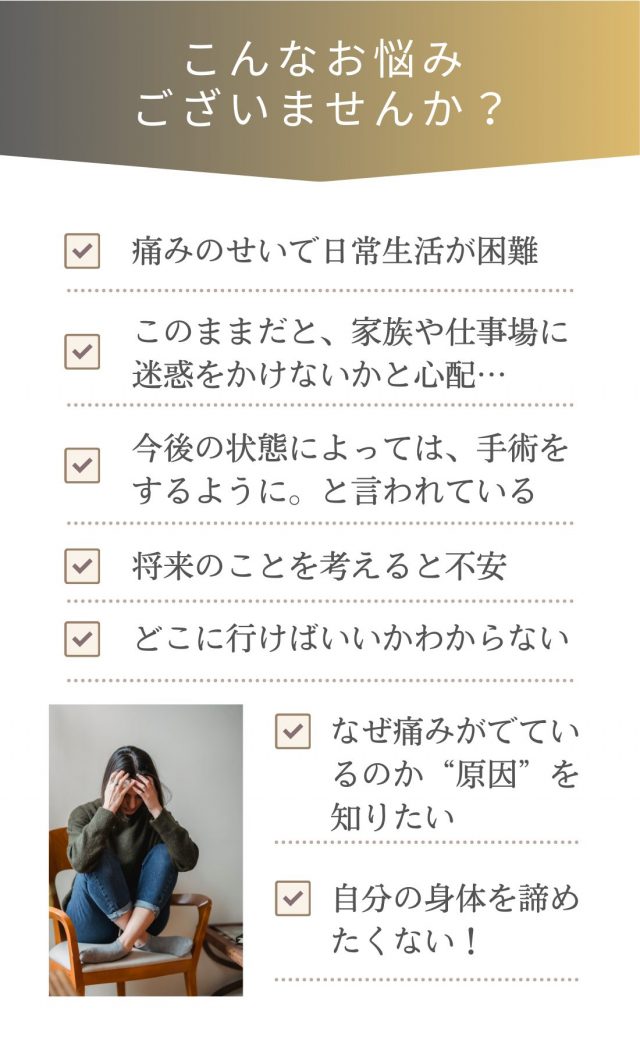 こんなお悩み
ございませんか？

痛みのせいで日常生活が困難

このままだと、家族や仕事場に迷惑をかけないかと心配…

今後の状態によっては、手術をするように。と言われている

将来のことを考えると不安

どこに行けばいいかわからない

なぜ痛みがでているのか“原因”を知りたい

自分の身体を諦めたくない！